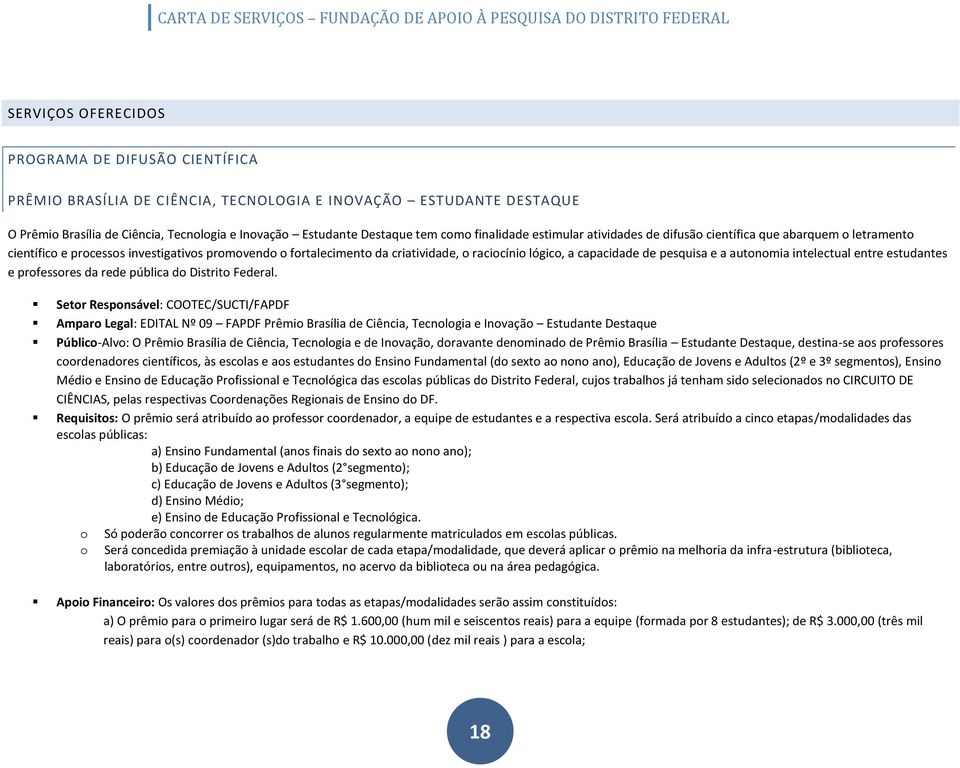 CARTA DE SERVIÇOS – FUNDAÇÃO DE APOIO À PESQUISA DO DISTRITO FEDERAL

SERVIÇOS OFERECIDOS

PROGRAMA DE DIFUSÃO CIENTÍFICA

PRÊMIO BRASÍLIA DE CIÊNCIA, TECNOLOGIA E INOVAÇÃO – ESTUDANTE DESTAQUE

O Prêmio Brasília de Ciência, Tecnologia e Inovação – Estudante Destaque tem como finalidade estimular atividades de difusão científica que abarquem o letramento científico e processos investigativos promovendo o fortalecimento da criatividade, o raciocínio lógico, a capacidade de pesquisa e a autonomia intelectual entre estudantes e professores da rede pública do Distrito Federal.

▪ Setor Responsável: COOTEC/SUCTI/FAPDF
▪ Amparo Legal: EDITAL Nº 09 – FAPDF Prêmio Brasília de Ciência, Tecnologia e Inovação – Estudante Destaque
▪ Público-Alvo: O Prêmio Brasília de Ciência, Tecnologia e de Inovação, doravante denominado de Prêmio Brasília – Estudante Destaque, destina-se aos professores coordenadores científicos, às escolas e aos estudantes do Ensino Fundamental (do sexto ao nono ano), Educação de Jovens e Adultos (2º e 3º segmentos), Ensino Médio e Ensino de Educação Profissional e Tecnológica das escolas públicas do Distrito Federal, cujos trabalhos já tenham sido selecionados no CIRCUITO DE CIÊNCIAS, pelas respectivas Coordenações Regionais de Ensino do DF.
▪ Requisitos: O prêmio será atribuído ao professor coordenador, a equipe de estudantes e a respectiva escola. Será atribuído a cinco etapas/modalidades das escolas públicas:
a) Ensino Fundamental (anos finais do sexto ao nono ano);
b) Educação de Jovens e Adultos (2°segmento);
c) Educação de Jovens e Adultos (3°segmento);
d) Ensino Médio;
e) Ensino de Educação Profissional e Tecnológica.
o Só poderão concorrer os trabalhos de alunos regularmente matriculados em escolas públicas.
o Será concedida premiação à unidade escolar de cada etapa/modalidade, que deverá aplicar o prêmio na melhoria da infra-estrutura (biblioteca, laboratórios, entre outros), equipamentos, no acervo da biblioteca ou na área pedagógica.

▪ Apoio Financeiro: Os valores dos prêmios para todas as etapas/modalidades serão assim constituídos:
a) O prêmio para o primeiro lugar será de R$ 1.600,00 (hum mil e seiscentos reais) para a equipe (formada por 8 estudantes); de R$ 3.000,00 (três mil reais) para o(s) coordenador (s)do trabalho e R$ 10.000,00 (dez mil reais ) para a escola;

18